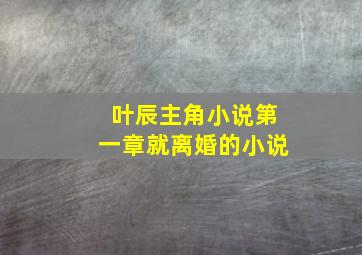 叶辰主角小说第一章就离婚的小说